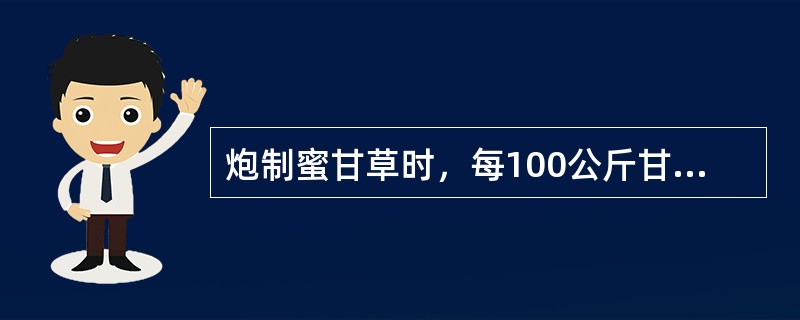 炮制蜜甘草时，每100公斤甘...